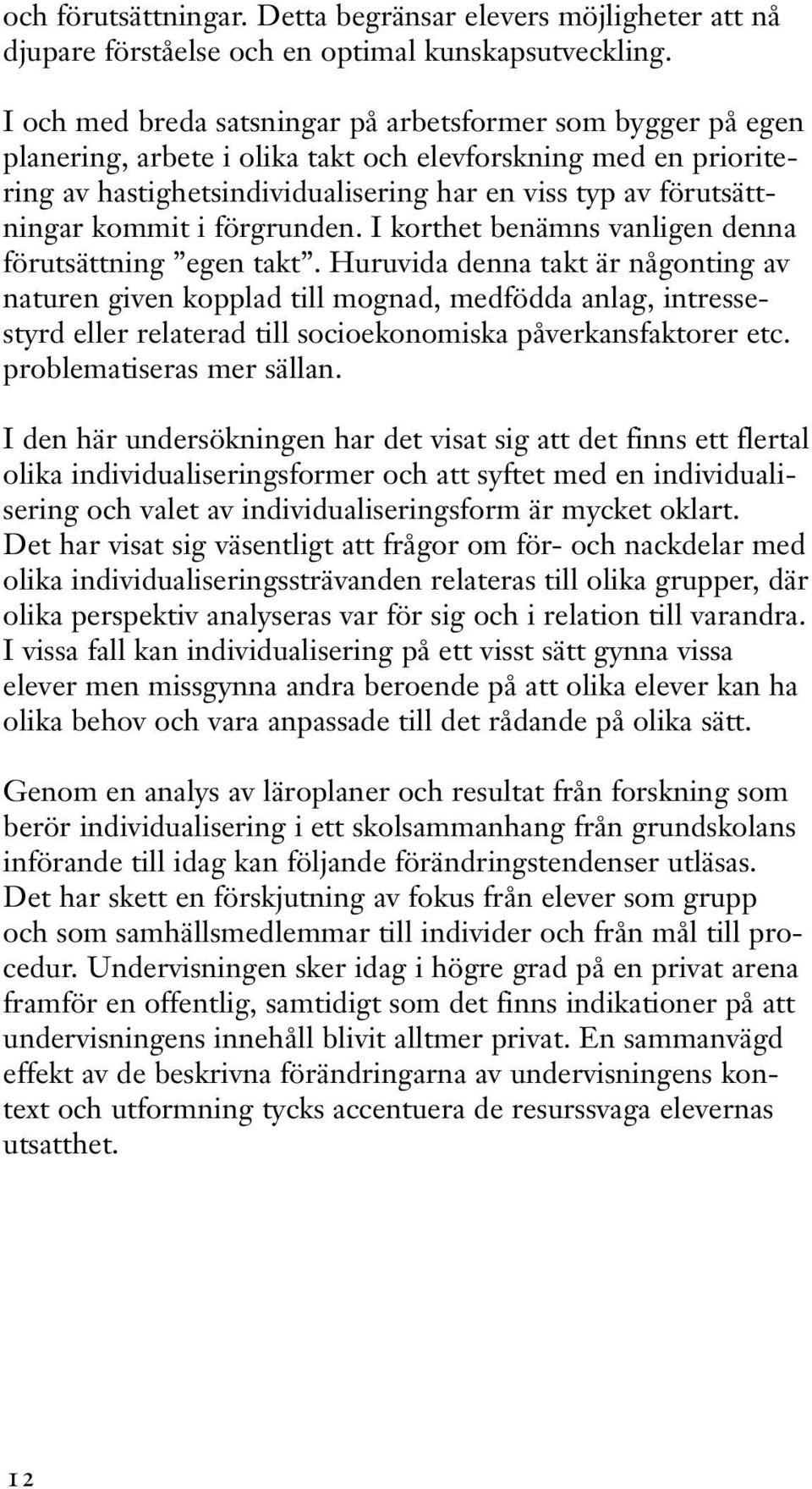 och förutsättningar. Detta begränsar elevers möjligheter att nå djupare förståelse och en optimal kunskapsutveckling.

I och med breda satsningar på arbetsformer som bygger på egen planering, arbete i olika takt och elevforskning med en prioritering av hastighetsindividualisering har en viss typ av förutsättningar kommit i förgrunden. I korthet benämns vanligen denna förutsättning ”egen takt”. Huruvida denna takt är någonting av naturen given kopplad till mognad, medfödda anlag, intressestyrd eller relaterad till socioekonomiska påverkansfaktorer etc. problematiseras mer sällan.

I den här undersökningen har det visat sig att det finns ett flertal olika individualiseringsformer och att syftet med en individualisering och valet av individualiseringsform är mycket oklart. Det har visat sig väsentligt att frågor om för- och nackdelar med olika individualiseringssträvanden relateras till olika grupper, där olika perspektiv analyseras var för sig och i relation till varandra. I vissa fall kan individualisering på ett visst sätt gynna vissa elever men missgynna andra beroende på att olika elever kan ha olika behov och vara anpassade till det rådande på olika sätt.

Genom en analys av läroplaner och resultat från forskning som berör individualisering i ett skolsammanhang från grundskolans införande till idag kan följande förändringstendenser utläsas. Det har skett en förskjutning av fokus från elever som grupp och som samhällsmedlemmar till individer och från mål till procedur. Undervisningen sker idag i högre grad på en privat arena framför en offentlig, samtidigt som det finns indikationer på att undervisningens innehåll blivit alltmer privat. En sammanvägd effekt av de beskrivna förändringarna av undervisningens kontext och utformning tycks accentuera de resurssvaga elevernas utsatthet.

12